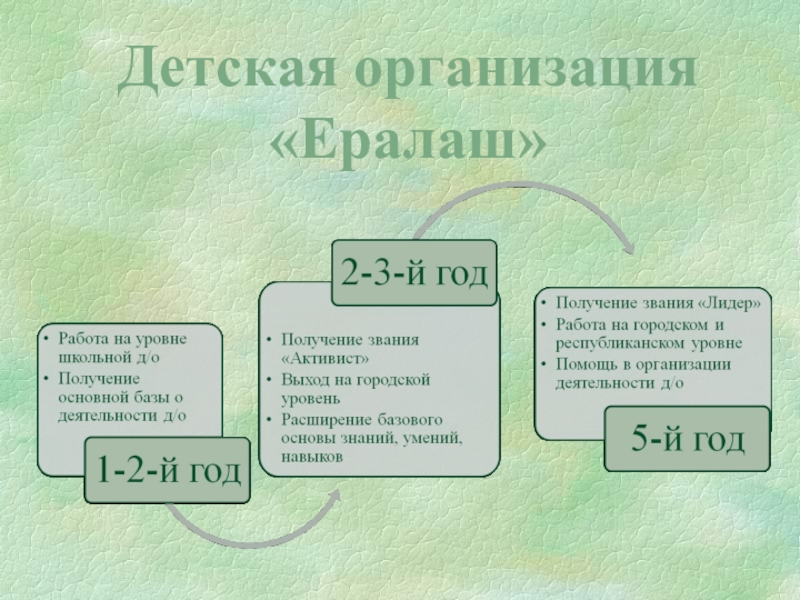 Детская организация «Ералаш»

• Работа на уровне школьной д/о
• Получение основной базы о деятельности д/о

1-2-й год

2-3-й год

• Получение звания «Активист»
• Выход на городской уровень
• Расширение базового основы знаний, умений, навыков

• Получение звания «Лидер»
• Работа на городском и республиканском уровне
• Помощь в организации деятельности д/о

5-й год